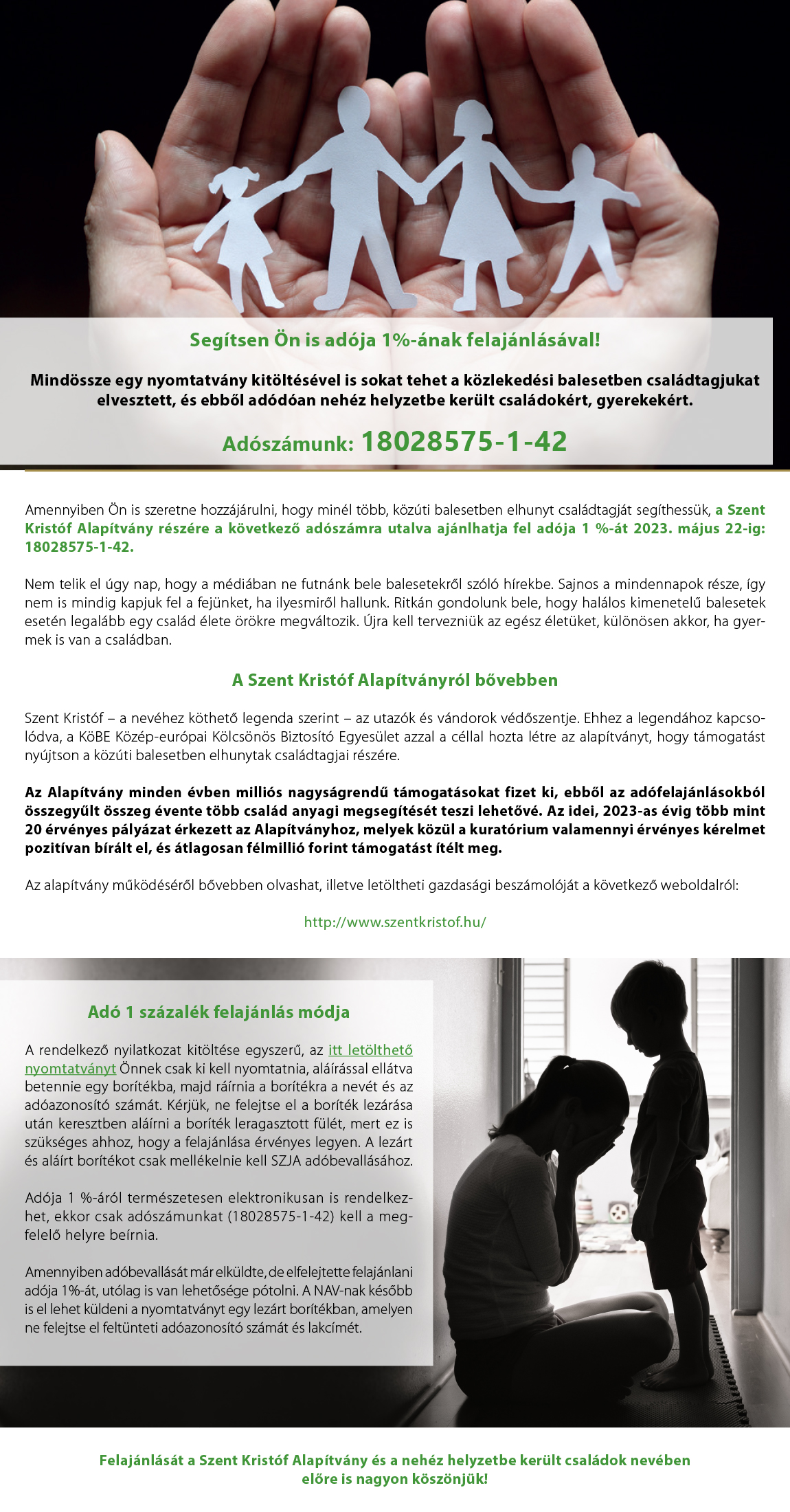 Segítsen Ön is adója 1%-ának felajánlásával!

Mindössze egy nyomtatvány kitöltésével is sokat tehet a közlekedési balesetben családtagjukat elvesztett, és ebből adódóan nehéz helyzetbe került családokért, gyerekekért.

Adószámunk: 18028575-1-42

Amennyiben Ön is szeretne hozzájárulni, hogy minél több, közúti balesetben elhunyt családtagját segíthessük, a Szent Kristóf Alapítvány részére a következő adószámra utalva ajánlhatja fel adója 1 %-át 2023. május 22-ig: 18028575-1-42.

Nem telik el úgy nap, hogy a médiában ne futnánk bele balesetekről szóló hírekbe. Sajnos a mindennapok része, így nem is mindig kapjuk fel a fejünket, ha ilyesmiről hallunk. Ritkán gondolunk bele, hogy halálos kimenetelű balesetek esetén legalább egy család élete örökre megváltozik. Újra kell tervezniük az egész életüket, különösen akkor, ha gyermek is van a családban.

A Szent Kristóf Alapítványról bővebben

Szent Kristóf – a nevéhez köthető legenda szerint – az utazók és vándorok védőszentje. Ehhez a legendához kapcsolódva, a KöBE Közép-európai Kölcsönös Biztosító Egyesület azzal a céllal hozta létre az alapítványt, hogy támogatást nyújtson a közúti balesetben elhunytak családtagjai részére.

Az Alapítvány minden évben milliós nagyságrendű támogatásokat fizet ki, ebből az adófelajánlásokból összegyűlt összeg évente több család anyagi megsegítését teszi lehetővé. Az idei, 2023-as évig több mint 20 érvényes pályázat érkezett az Alapítványhoz, melyek közül a kuratórium valamennyi érvényes kérelmet pozitívan bírált el, és átlagosan félmillió forint támogatást ítélt meg.

Az alapítvány működéséről bővebben olvashat, illetve letöltheti gazdasági beszámolóját a következő weboldalról:

http://www.szentkristof.hu/

Adó 1 százalék felajánlás módja

A rendelkező nyilatkozat kitöltése egyszerű, az itt letölthető nyomtatványt Önnek csak ki kell nyomtatnia, aláírással ellátva betennie egy borítékba, majd ráírnia a borítékra a nevét és az adóazonosító számát. Kérjük, ne felejtse el a boríték lezárása után keresztben aláírni a boríték leragasztott fülét, mert ez is szükséges ahhoz, hogy a felajánlása érvényes legyen. A lezárt és aláírt borítékot csak mellékelnie kell SZJA adóbevallásához.

Adója 1 %-áról természetesen elektronikusan is rendelkezhet, ekkor csak adószámunkat (18028575-1-42) kell a megfelelő helyre beírnia.

Amennyiben adóbevallását már elküldte, de elfelejtette felajánlani adója 1%-át, utólag is van lehetősége pótolni. A NAV-nak később is el lehet küldeni a nyomtatványt egy lezárt borítékban, amelyen ne felejtse el feltünteti adóazonosító számát és lakcímét.

Felajánlását a Szent Kristóf Alapítvány és a nehéz helyzetbe került családok nevében előre is nagyon köszönjük!